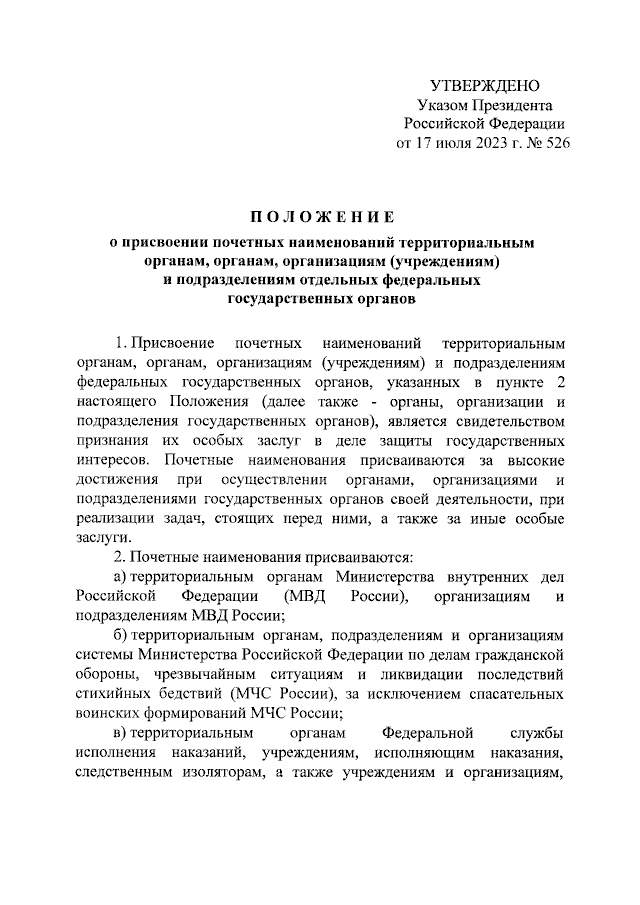 УТВЕРЖДЕНО
Указом Президента
Российской Федерации
от 17 июля 2023 г. № 526

ПОЛОЖЕНИЕ
о присвоении почетных наименований территориальным органам, органам, организациям (учреждениям) и подразделениям отдельных федеральных государственных органов

1. Присвоение почетных наименований территориальным органам, органам, организациям (учреждениям) и подразделениям федеральных государственных органов, указанных в пункте 2 настоящего Положения (далее также - органы, организации и подразделения государственных органов), является свидетельством признания их особых заслуг в деле защиты государственных интересов. Почетные наименования присваиваются за высокие достижения при осуществлении органами, организациями и подразделениями государственных органов своей деятельности, при реализации задач, стоящих перед ними, а также за иные особые заслуги.

2. Почетные наименования присваиваются:

а) территориальным органам Министерства внутренних дел Российской Федерации (МВД России), организациям и подразделениям МВД России;

б) территориальным органам, подразделениям и организациям системы Министерства Российской Федерации по делам гражданской обороны, чрезвычайным ситуациям и ликвидации последствий стихийных бедствий (МЧС России), за исключением спасательных воинских формирований МЧС России;

в) территориальным органам Федеральной службы исполнения наказаний, учреждениям, исполняющим наказания, следственным изоляторам, а также учреждениям и организациям,